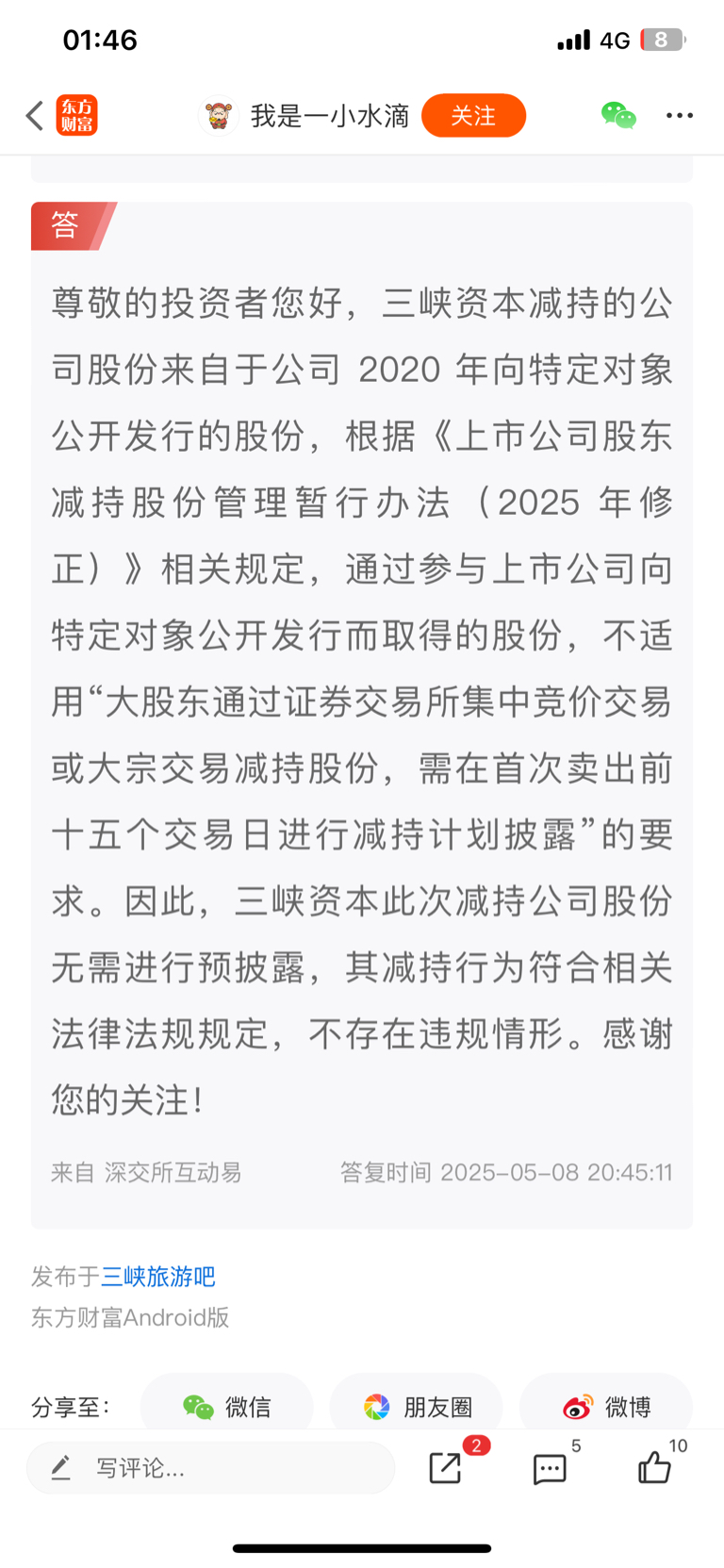 01:46

4G 8

东方财富

我是一小水滴 关注

答

尊敬的投资者您好，三峡资本减持的公司股份来自于公司 2020 年向特定对象公开发行的股份，根据《上市公司股东减持股份管理暂行办法（2025 年修正）》相关规定，通过参与上市公司向特定对象公开发行而取得的股份，不适用“大股东通过证券交易所集中竞价交易或大宗交易减持股份，需在首次卖出前十五个交易日进行减持计划披露”的要求。因此，三峡资本此次减持公司股份无需进行预披露，其减持行为符合相关法律法规规定，不存在违规情形。感谢您的关注！

来自 深交所互动易 答复时间 2025-05-08 20:45:11

发布于三峡旅游吧
东方财富Android版

分享至： 微信 朋友圈 微博

写评论... 2 5 10